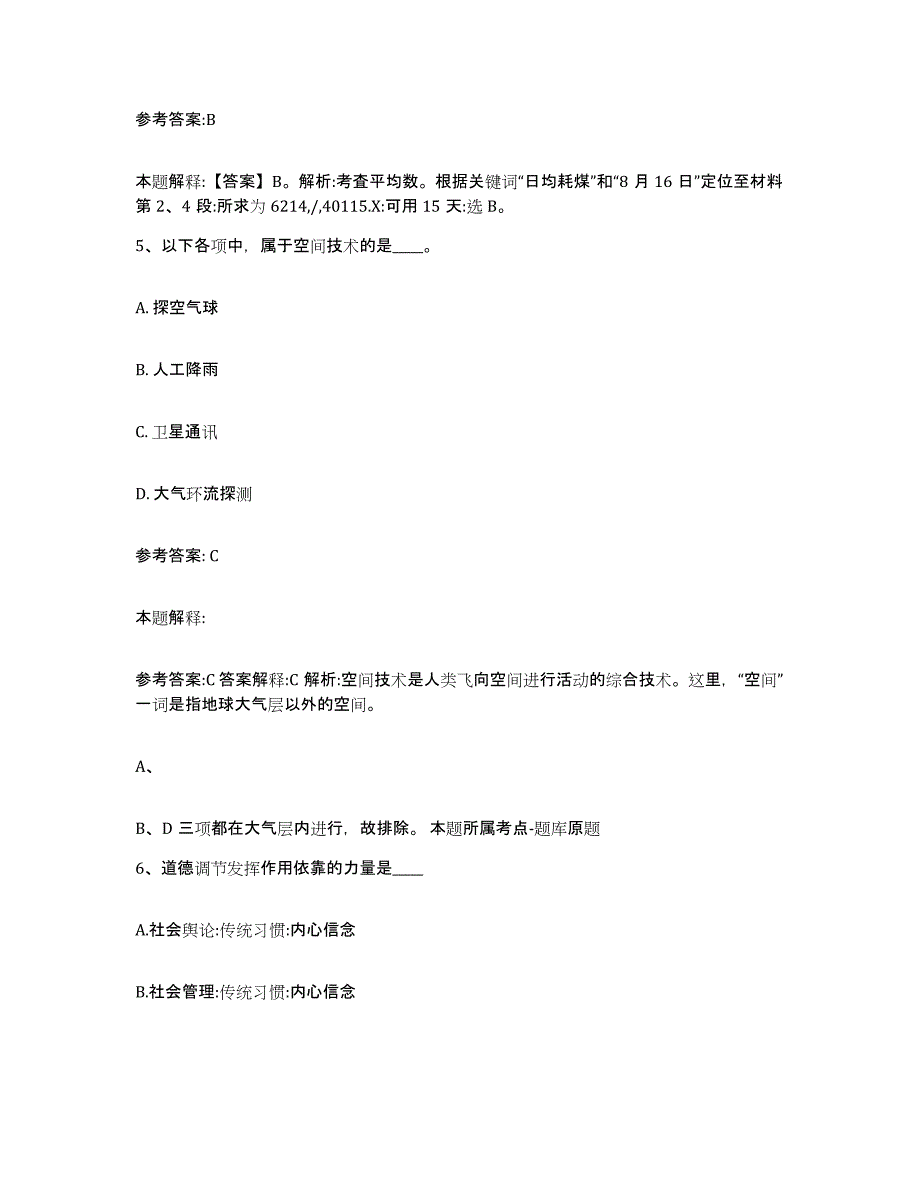 参考答案:B

本题解释:【答案】B。解析:考查平均数。根据关键词“日均耗煤”和“8 月 16 日”定位至材料第 2、4 段:所求为 6214,/,40115.X:可用 15 天:选 B。

5、以下各项中，属于空间技术的是____。

A. 探空气球

B. 人工降雨

C. 卫星通讯

D. 大气环流探测

参考答案: C

本题解释:

参考答案:C 答案解释:C 解析:空间技术是人类飞向空间进行活动的综合技术。这里，“空间”一词是指地球大气层以外的空间。

A、

B、D 三项都在大气层内进行，故排除。 本题所属考点-题库原题

6、道德调节发挥作用依靠的力量是____

A.社会舆论:传统习惯:内心信念

B.社会管理:传统习惯:内心信念